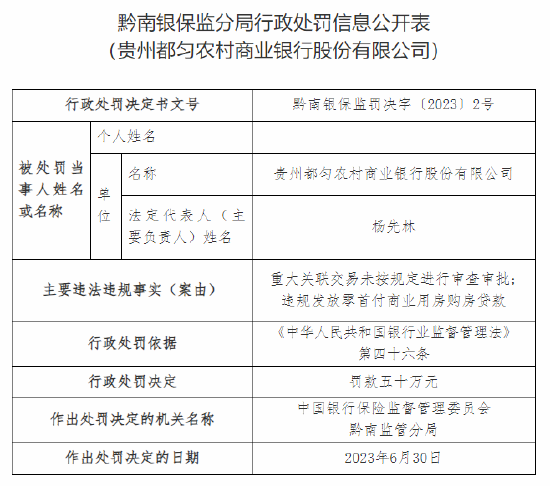 黔南银保监分局行政处罚信息公开表
（贵州都匀农村商业银行股份有限公司）

| 行政处罚决定书文号 | | | 黔南银保监罚决字〔2023〕2号 |
|---|---|---|---|
| 被处罚当事人姓名或名称 | 个人姓名 | | |
| | 单位 | 名称 | 贵州都匀农村商业银行股份有限公司 |
| | | 法定代表人（主要负责人）姓名 | 杨先林 |
| 主要违法违规事实（案由） | | | 重大关联交易未按规定进行审查审批；违规发放零首付商业用房购房贷款 |
| 行政处罚依据 | | | 《中华人民共和国银行业监督管理法》第四十六条 |
| 行政处罚决定 | | | 罚款五十万元 |
| 作出处罚决定的机关名称 | | | 中国银行保险监督管理委员会黔南监管分局 |
| 作出处罚决定的日期 | | | 2023年6月30日 |